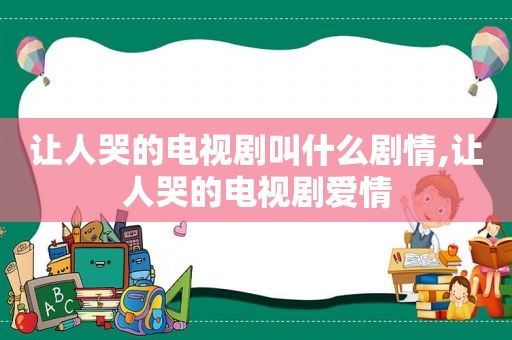 让人哭的电视剧叫什么剧情,让人哭的电视剧爱情

ABC